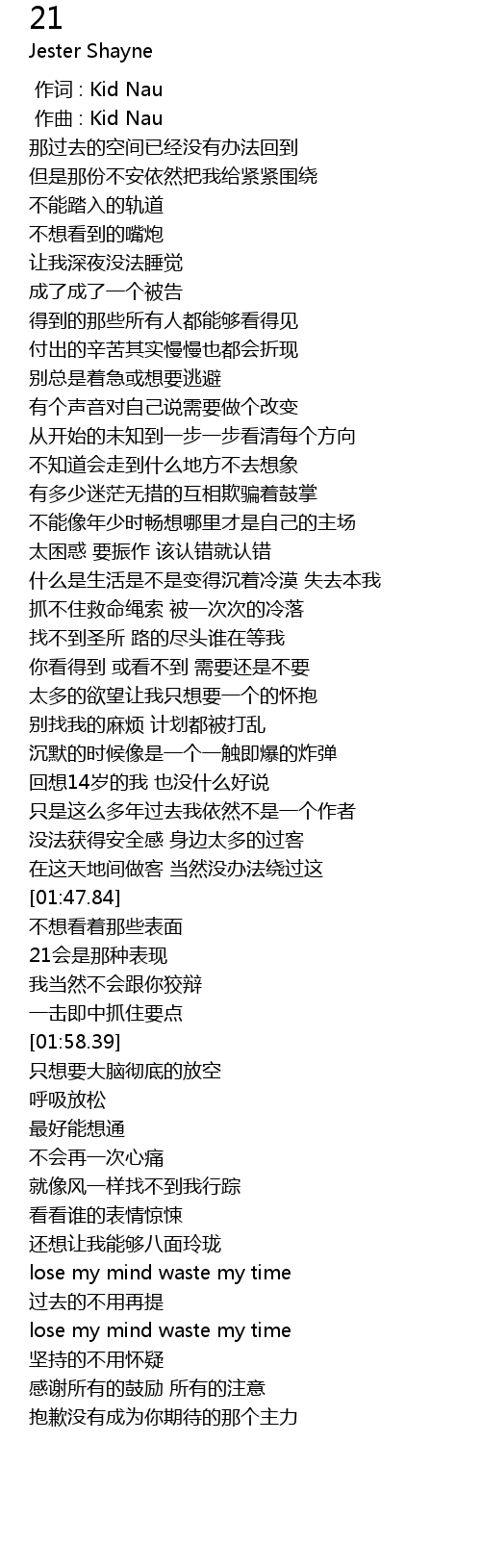 21
Jester Shayne

作词 : Kid Nau
作曲 : Kid Nau
那过去的空间已经没有办法回到
但是那份不安依然把我给紧紧围绕
不能踏入的轨道
不想看到的嘴炮
让我深夜没法睡觉
成了成了一个被告
得到的那些所有人都能够看得见
付出的辛苦其实慢慢也都会折现
别总是着急或想要逃避
有个声音对自己说需要做个改变
从开始的未知到一步一步看清每个方向
不知道会走到什么地方不去想象
有多少迷茫无措的互相欺骗着鼓掌
不能像年少时畅想哪里才是自己的主场
太困惑 要振作 该认错就认错
什么是生活是不是变得沉着冷漠 失去本我
抓不住救命绳索 被一次次的冷落
找不到圣所 路的尽头谁在等我
你看得到 或看不到 需要还是不要
太多的欲望让我只想要一个的怀抱
别找我的麻烦 计划都被打乱
沉默的时候像是一个一触即爆的炸弹
回想14岁的我 也没什么好说
只是这么多年过去我依然不是一个作者
没法获得安全感 身边太多的过客
在这天地间做客 当然没办法绕过这
[01:47.84]
不想看着那些表面
21会是那种表现
我当然不会跟你狡辩
一击即中抓住要点
[01:58.39]
只想要大脑彻底的放空
呼吸放松
最好能想通
不会再一次心痛
就像风一样找不到我行踪
看看谁的表情惊悚
还想让我能够八面玲珑
lose my mind waste my time
过去的不用再提
lose my mind waste my time
坚持的不用怀疑
感谢所有的鼓励 所有的注意
抱歉没有成为你期待的那个主力